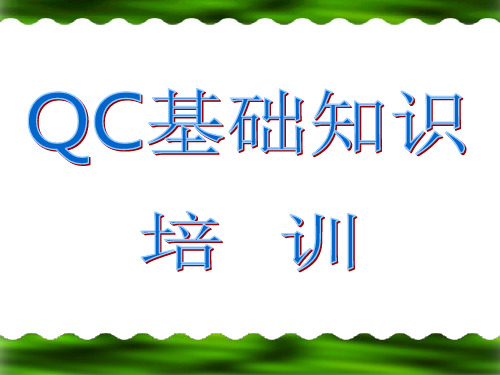 QC基础知识

培 训